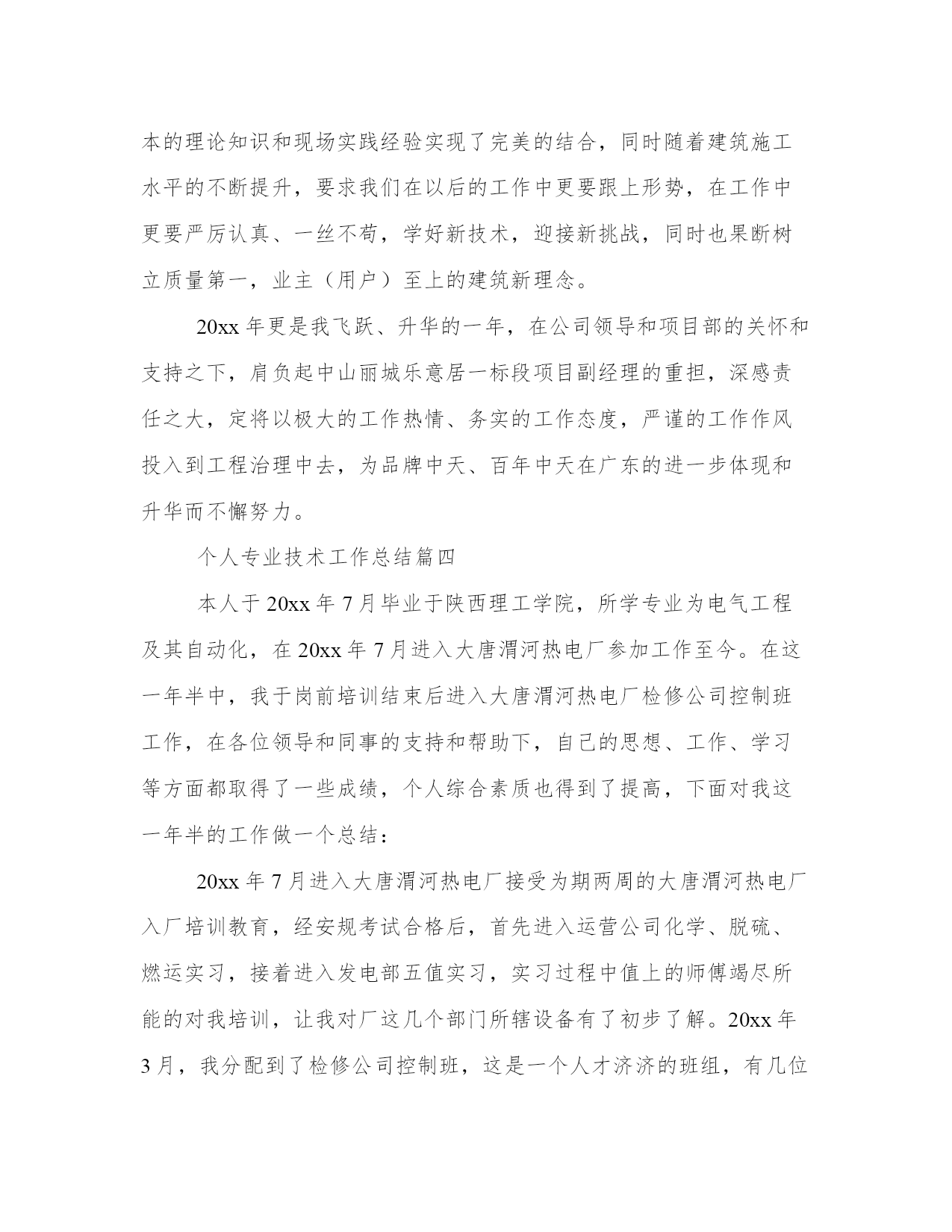 本的理论知识和现场实践经验实现了完美的结合，同时随着建筑施工水平的不断提升，要求我们在以后的工作中更要跟上形势，在工作中更要严厉认真、一丝不苟，学好新技术，迎接新挑战，同时也果断树立质量第一，业主（用户）至上的建筑新理念。

20xx 年更是我飞跃、升华的一年，在公司领导和项目部的关怀和支持之下，肩负起中山丽城乐意居一标段项目副经理的重担，深感责任之大，定将以极大的工作热情、务实的工作态度，严谨的工作作风投入到工程治理中去，为品牌中天、百年中天在广东的进一步体现和升华而不懈努力。

个人专业技术工作总结篇四

本人于 20xx 年 7 月毕业于陕西理工学院，所学专业为电气工程及其自动化，在 20xx 年 7 月进入大唐渭河热电厂参加工作至今。在这一年半中，我于岗前培训结束后进入大唐渭河热电厂检修公司控制班工作，在各位领导和同事的支持和帮助下，自己的思想、工作、学习等方面都取得了一些成绩，个人综合素质也得到了提高，下面对我这一年半的工作做一个总结：

20xx 年 7 月进入大唐渭河热电厂接受为期两周的大唐渭河热电厂入厂培训教育，经安规考试合格后，首先进入运营公司化学、脱硫、燃运实习，接着进入发电部五值实习，实习过程中值上的师傅竭尽所能的对我培训，让我对厂这几个部门所辖设备有了初步了解。20xx 年 3 月，我分配到了检修公司控制班，这是一个人才济济的班组，有几位